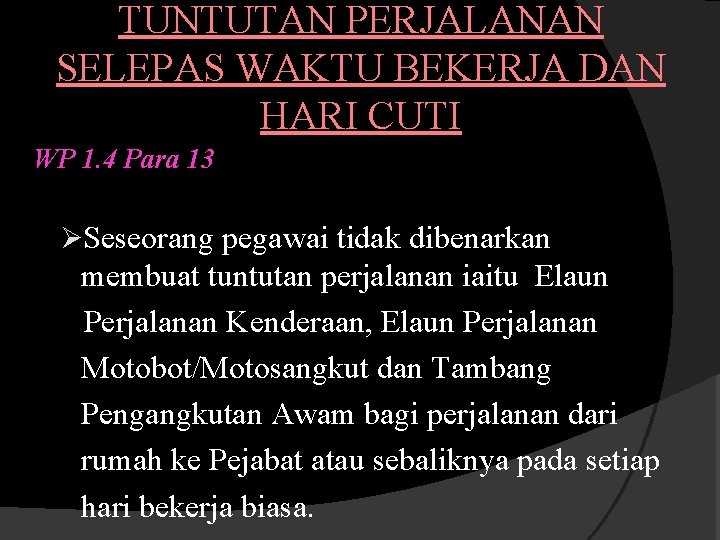 TUNTUTAN PERJALANAN SELEPAS WAKTU BEKERJA DAN HARI CUTI

WP 1.4 Para 13

➢Seseorang pegawai tidak dibenarkan membuat tuntutan perjalanan iaitu Elaun Perjalanan Kenderaan, Elaun Perjalanan Motobot/Motosangkut dan Tambang Pengangkutan Awam bagi perjalanan dari rumah ke Pejabat atau sebaliknya pada setiap hari bekerja biasa.